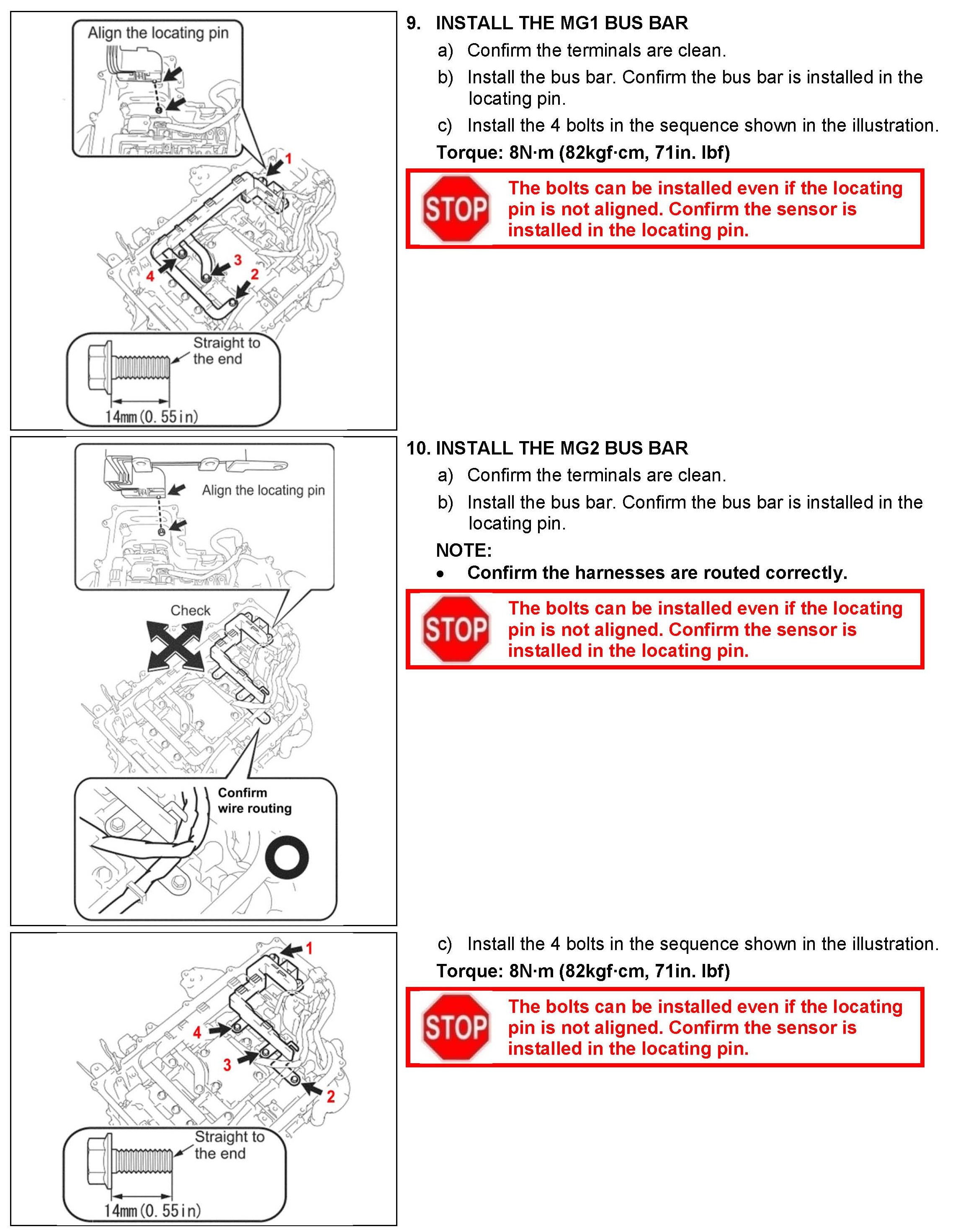 Align the locating pin

1

3

4

2

Straight to the end

14mm (0. 55in)

9. INSTALL THE MG1 BUS BAR

a) Confirm the terminals are clean.

b) Install the bus bar. Confirm the bus bar is installed in the locating pin.

c) Install the 4 bolts in the sequence shown in the illustration.

Torque: 8N·m (82kgf·cm, 71in. lbf)

STOP

The bolts can be installed even if the locating pin is not aligned. Confirm the sensor is installed in the locating pin.

Align the locating pin

Check

Confirm wire routing

10. INSTALL THE MG2 BUS BAR

a) Confirm the terminals are clean.

b) Install the bus bar. Confirm the bus bar is installed in the locating pin.

NOTE:

• Confirm the harnesses are routed correctly.

STOP

The bolts can be installed even if the locating pin is not aligned. Confirm the sensor is installed in the locating pin.

1

4

3

2

Straight to the end

14mm (0. 55in)

c) Install the 4 bolts in the sequence shown in the illustration.

Torque: 8N·m (82kgf·cm, 71in. lbf)

STOP

The bolts can be installed even if the locating pin is not aligned. Confirm the sensor is installed in the locating pin.